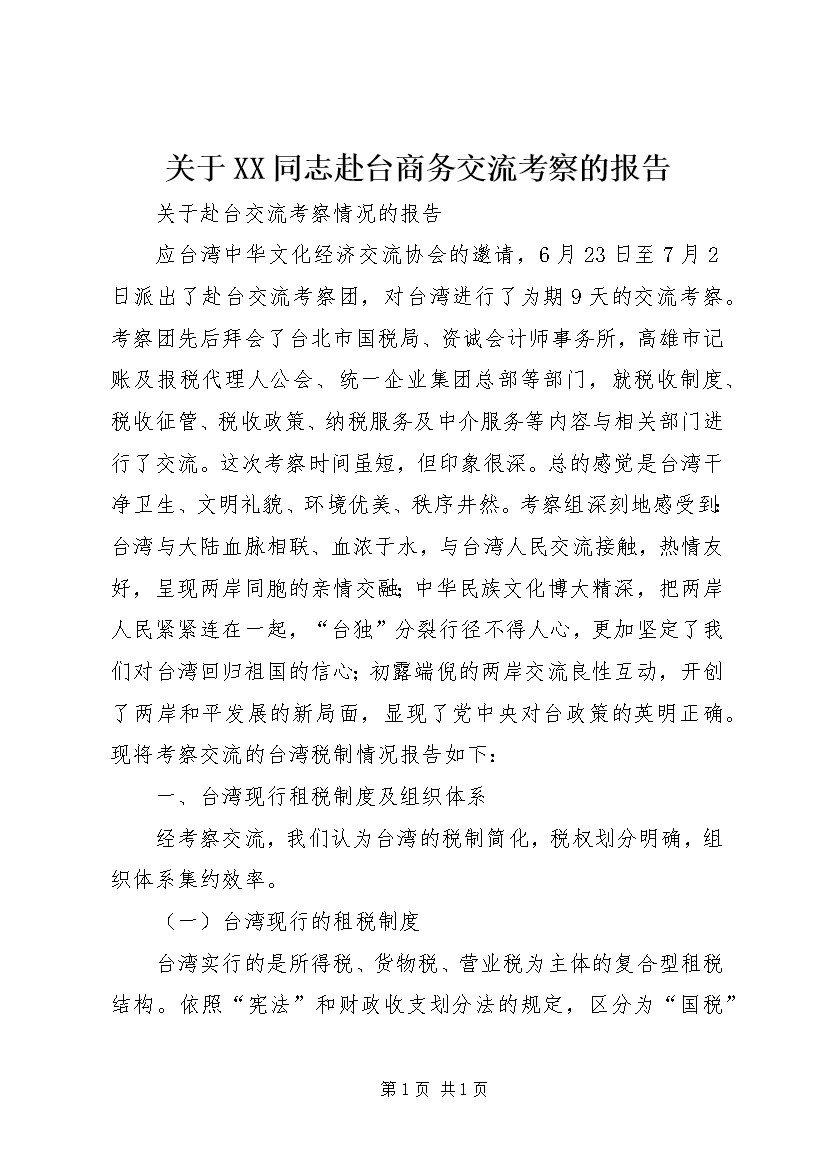 关于XX同志赴台商务交流考察的报告

关于赴台交流考察情况的报告

应台湾中华文化经济交流协会的邀请，6月23日至7月2日派出了赴台交流考察团，对台湾进行了为期9天的交流考察。考察团先后拜会了台北市国税局、资诚会计师事务所，高雄市记账及报税代理人公会、统一企业集团总部等部门，就税收制度、税收征管、税收政策、纳税服务及中介服务等内容与相关部门进行了交流。这次考察时间虽短，但印象很深。总的感觉是台湾干净卫生、文明礼貌、环境优美、秩序井然。考察组深刻地感受到：台湾与大陆血脉相联、血浓于水，与台湾人民交流接触，热情友好，呈现两岸同胞的亲情交融；中华民族文化博大精深，把两岸人民紧紧连在一起，“台独”分裂行径不得人心，更加坚定了我们对台湾回归祖国的信心；初露端倪的两岸交流良性互动，开创了两岸和平发展的新局面，显现了党中央对台政策的英明正确。现将考察交流的台湾税制情况报告如下：

一、台湾现行租税制度及组织体系

经考察交流，我们认为台湾的税制简化，税权划分明确，组织体系集约效率。

（一）台湾现行的租税制度

台湾实行的是所得税、货物税、营业税为主体的复合型租税结构。依照“宪法”和财政收支划分法的规定，区分为“国税”

第1页 共1页